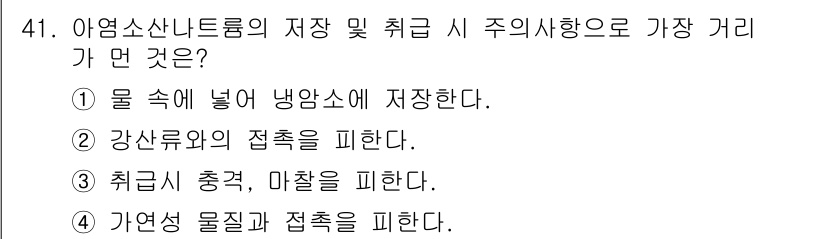 41. 아염소산나트륨의 저장 및 취급 시 주의사항으로 가장 거리가 먼 것은?

① 물 속에 넣어 냉암소에 저장한다.

② 강산류와의 접촉을 피한다.

③ 취급시 충격, 마찰을 피한다.

④ 가연성 물질과 접촉을 피한다.